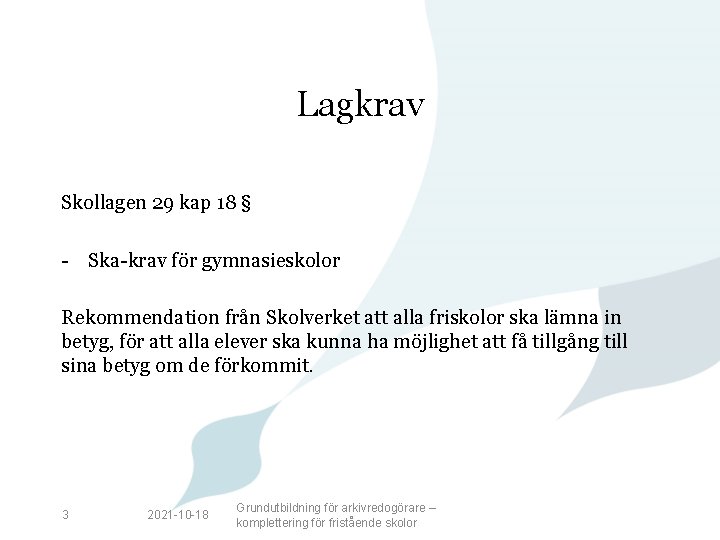 Lagkrav

Skollagen 29 kap 18 §

- Ska-krav för gymnasieskolor

Rekommendation från Skolverket att alla friskolor ska lämna in betyg, för att alla elever ska kunna ha möjlighet att få tillgång till sina betyg om de förkommit.

3

2021-10-18

Grundutbildning för arkivredogörare – komplettering för fristående skolor